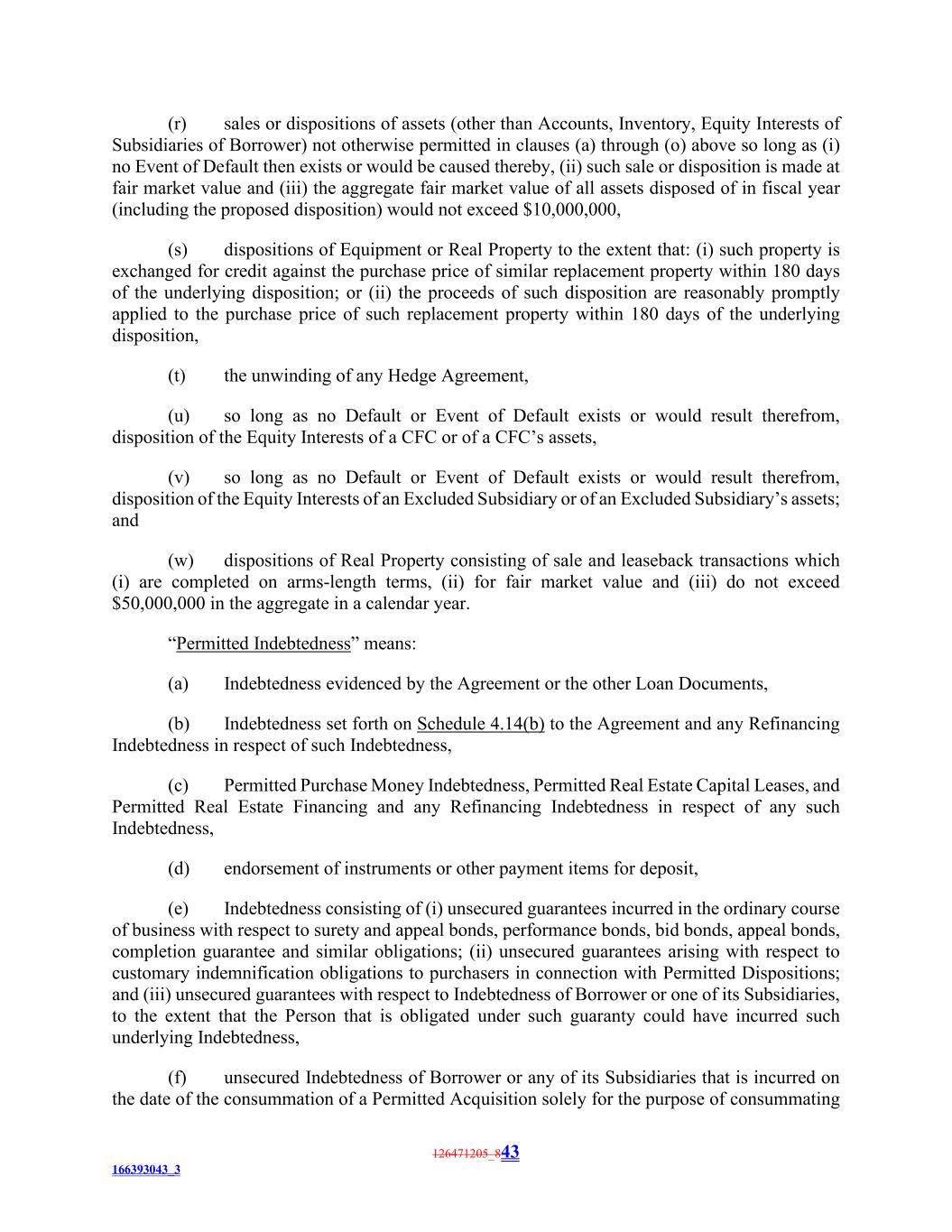 (r) sales or dispositions of assets (other than Accounts, Inventory, Equity Interests of Subsidiaries of Borrower) not otherwise permitted in clauses (a) through (o) above so long as (i) no Event of Default then exists or would be caused thereby, (ii) such sale or disposition is made at fair market value and (iii) the aggregate fair market value of all assets disposed of in fiscal year (including the proposed disposition) would not exceed $10,000,000,

(s) dispositions of Equipment or Real Property to the extent that: (i) such property is exchanged for credit against the purchase price of similar replacement property within 180 days of the underlying disposition; or (ii) the proceeds of such disposition are reasonably promptly applied to the purchase price of such replacement property within 180 days of the underlying disposition,

(t) the unwinding of any Hedge Agreement,

(u) so long as no Default or Event of Default exists or would result therefrom, disposition of the Equity Interests of a CFC or of a CFC's assets,

(v) so long as no Default or Event of Default exists or would result therefrom, disposition of the Equity Interests of an Excluded Subsidiary or of an Excluded Subsidiary's assets; and

(w) dispositions of Real Property consisting of sale and leaseback transactions which (i) are completed on arms-length terms, (ii) for fair market value and (iii) do not exceed $50,000,000 in the aggregate in a calendar year.

"Permitted Indebtedness" means:

(a) Indebtedness evidenced by the Agreement or the other Loan Documents,

(b) Indebtedness set forth on Schedule 4.14(b) to the Agreement and any Refinancing Indebtedness in respect of such Indebtedness,

(c) Permitted Purchase Money Indebtedness, Permitted Real Estate Capital Leases, and Permitted Real Estate Financing and any Refinancing Indebtedness in respect of any such Indebtedness,

(d) endorsement of instruments or other payment items for deposit,

(e) Indebtedness consisting of (i) unsecured guarantees incurred in the ordinary course of business with respect to surety and appeal bonds, performance bonds, bid bonds, appeal bonds, completion guarantee and similar obligations; (ii) unsecured guarantees arising with respect to customary indemnification obligations to purchasers in connection with Permitted Dispositions; and (iii) unsecured guarantees with respect to Indebtedness of Borrower or one of its Subsidiaries, to the extent that the Person that is obligated under such guaranty could have incurred such underlying Indebtedness,

(f) unsecured Indebtedness of Borrower or any of its Subsidiaries that is incurred on the date of the consummation of a Permitted Acquisition solely for the purpose of consummating

126471205_843

166393043_3